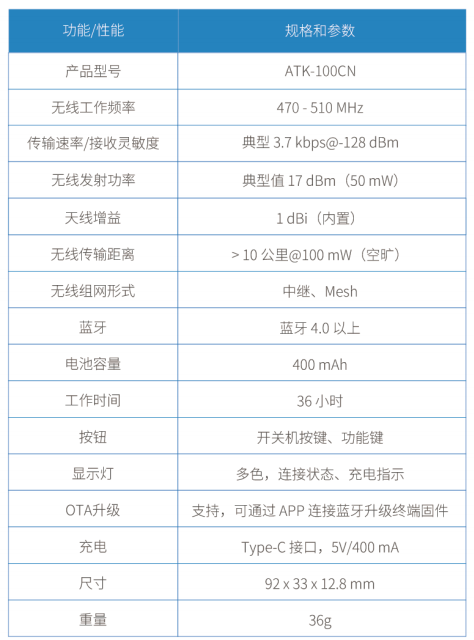 | 功能/性能 | 规格和参数 |
|---|---|
| 产品型号 | ATK-100CN |
| 无线工作频率 | 470 - 510 MHz |
| 传输速率/接收灵敏度 | 典型 3.7 kbps@-128 dBm |
| 无线发射功率 | 典型值 17 dBm（50 mW） |
| 天线增益 | 1 dBi（内置） |
| 无线传输距离 | > 10 公里@100 mW（空旷） |
| 无线组网形式 | 中继、Mesh |
| 蓝牙 | 蓝牙 4.0 以上 |
| 电池容量 | 400 mAh |
| 工作时间 | 36 小时 |
| 按钮 | 开关机按键、功能键 |
| 显示灯 | 多色，连接状态、充电指示 |
| OTA升级 | 支持，可通过 APP 连接蓝牙升级终端固件 |
| 充电 | Type-C 接口，5V/400 mA |
| 尺寸 | 92 x 33 x 12.8 mm |
| 重量 | 36g |